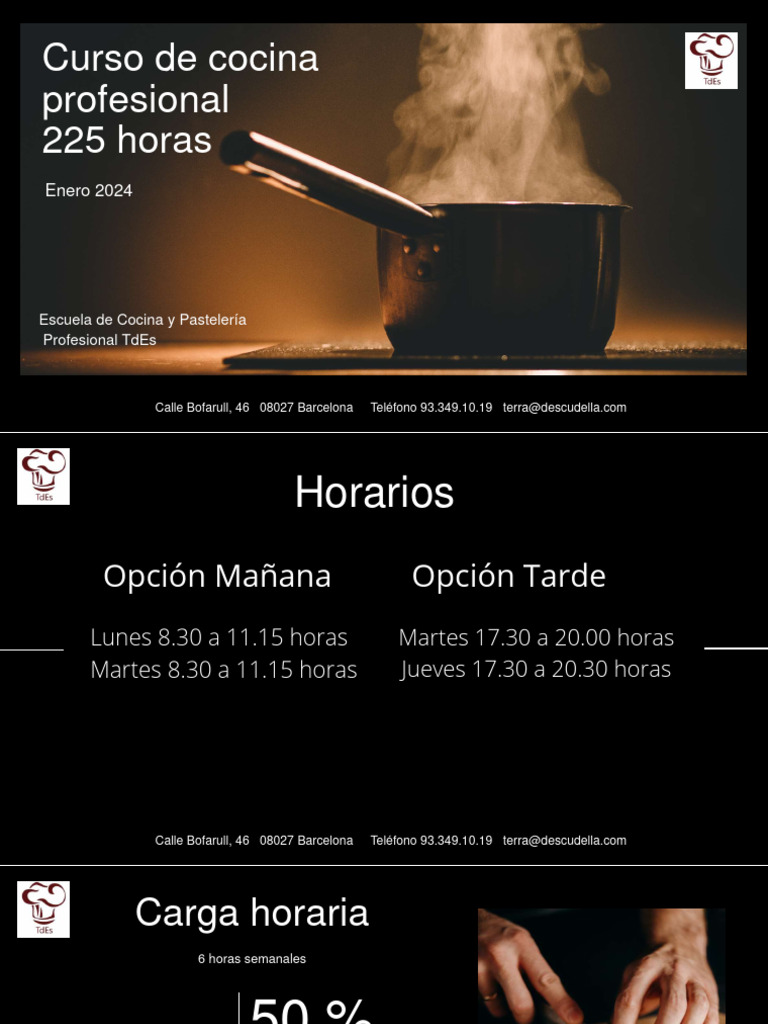 Curso de cocina profesional
225 horas

Enero 2024

TdEs

Escuela de Cocina y Pastelería Profesional TdEs

Calle Bofarull, 46 08027 Barcelona Teléfono 93.349.10.19 terra@descudella.com

TdEs

Horarios

Opción Mañana

Lunes 8.30 a 11.15 horas
Martes 8.30 a 11.15 horas

Opción Tarde

Martes 17.30 a 20.00 horas
Jueves 17.30 a 20.30 horas

Calle Bofarull, 46 08027 Barcelona Teléfono 93.349.10.19 terra@descudella.com

TdEs

Carga horaria

6 horas semanales

50 %